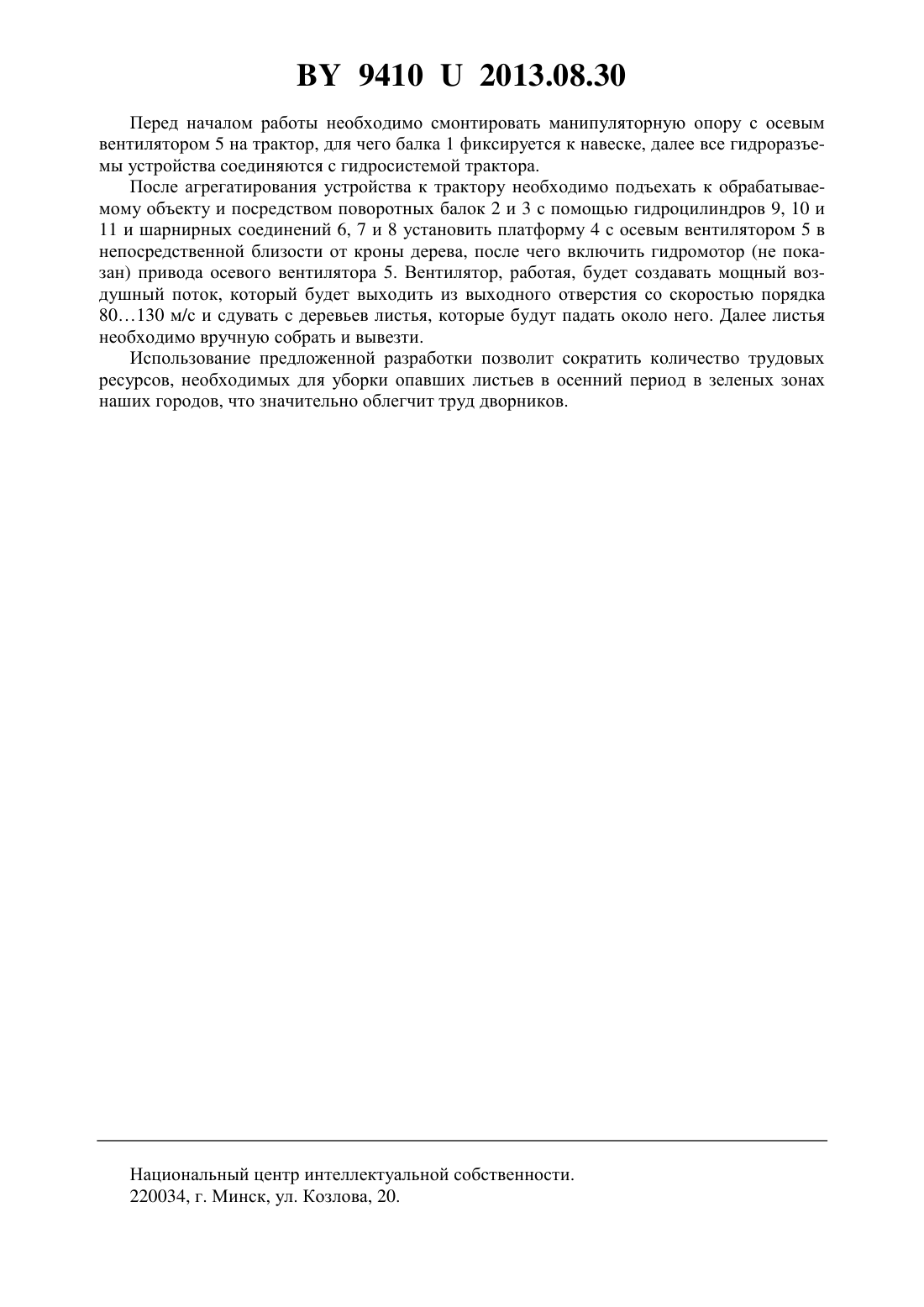 BY 9410 U 2013.08.30

Перед началом работы необходимо смонтировать манипуляторную опору с осевым вентилятором 5 на трактор, для чего балка 1 фиксируется к навеске, далее все гидроразъемы устройства соединяются с гидросистемой трактора.

После агрегатирования устройства к трактору необходимо подъехать к обрабатываемому объекту и посредством поворотных балок 2 и 3 с помощью гидроцилиндров 9, 10 и 11 и шарнирных соединений 6, 7 и 8 установить платформу 4 с осевым вентилятором 5 в непосредственной близости от кроны дерева, после чего включить гидромотор (не показан) привода осевого вентилятора 5. Вентилятор, работая, будет создавать мощный воздушный поток, который будет выходить из выходного отверстия со скоростью порядка 80…130 м/с и сдувать с деревьев листья, которые будут падать около него. Далее листья необходимо вручную собрать и вывезти.

Использование предложенной разработки позволит сократить количество трудовых ресурсов, необходимых для уборки опавших листьев в осенний период в зеленых зонах наших городов, что значительно облегчит труд дворников.

Национальный центр интеллектуальной собственности.
220034, г. Минск, ул. Козлова, 20.